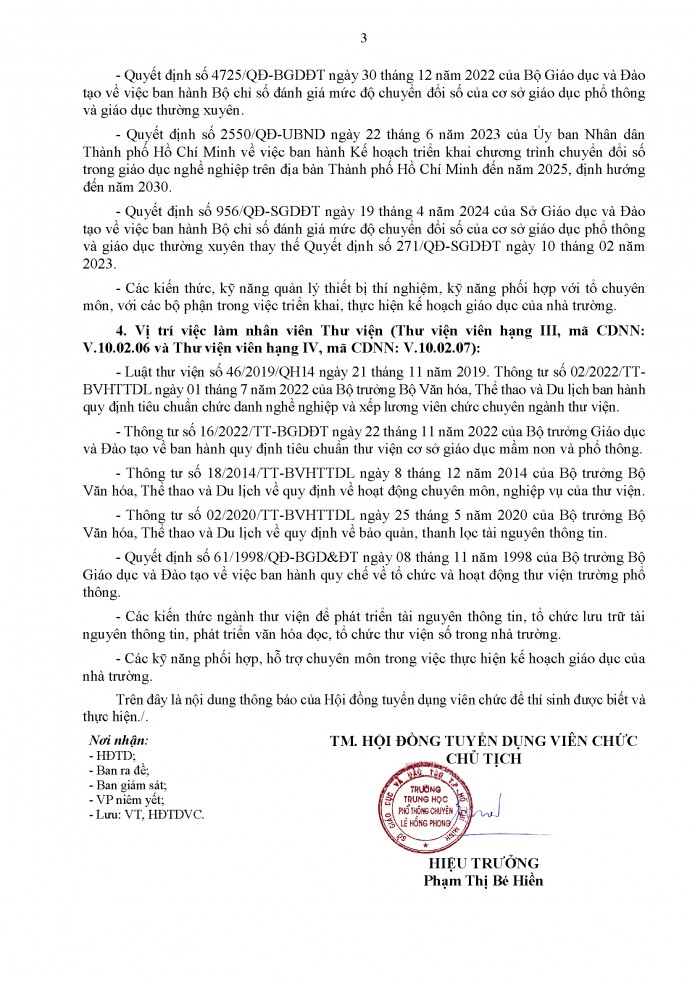 3

- Quyết định số 4725/QĐ-BGDĐT ngày 30 tháng 12 năm 2022 của Bộ Giáo dục và Đào tạo về việc ban hành Bộ chỉ số đánh giá mức độ chuyển đổi số của cơ sở giáo dục phổ thông và giáo dục thường xuyên.

- Quyết định số 2550/QĐ-UBND ngày 22 tháng 6 năm 2023 của Ủy ban Nhân dân Thành phố Hồ Chí Minh về việc ban hành Kế hoạch triển khai chương trình chuyển đổi số trong giáo dục nghề nghiệp trên địa bàn Thành phố Hồ Chí Minh đến năm 2025, định hướng đến năm 2030.

- Quyết định số 956/QĐ-SGDĐT ngày 19 tháng 4 năm 2024 của Sở Giáo dục và Đào tạo về việc ban hành Bộ chỉ số đánh giá mức độ chuyển đổi số của cơ sở giáo dục phổ thông và giáo dục thường xuyên thay thế Quyết định số 271/QĐ-SGDĐT ngày 10 tháng 02 năm 2023.

- Các kiến thức, kỹ năng quản lý thiết bị thí nghiệm, kỹ năng phối hợp với tổ chuyên môn, với các bộ phận trong việc triển khai, thực hiện kế hoạch giáo dục của nhà trường.

4. Vị trí việc làm nhân viên Thư viện (Thư viện viên hạng III, mã CDNN: V.10.02.06 và Thư viện viên hạng IV, mã CDNN: V.10.02.07):

- Luật thư viện số 46/2019/QH14 ngày 21 tháng 11 năm 2019. Thông tư số 02/2022/TT-BVHTTDL ngày 01 tháng 7 năm 2022 của Bộ trưởng Bộ Văn hóa, Thể thao và Du lịch ban hành quy định tiêu chuẩn chức danh nghề nghiệp và xếp lương viên chức chuyên ngành thư viện.

- Thông tư số 16/2022/TT-BGDĐT ngày 22 tháng 11 năm 2022 của Bộ trưởng Giáo dục và Đào tạo về ban hành quy định tiêu chuẩn thư viện cơ sở giáo dục mầm non và phổ thông.

- Thông tư số 18/2014/TT-BVHTTDL ngày 8 tháng 12 năm 2014 của Bộ trưởng Bộ Văn hóa, Thể thao và Du lịch về quy định về hoạt động chuyên môn, nghiệp vụ của thư viện.

- Thông tư số 02/2020/TT-BVHTTDL ngày 25 tháng 5 năm 2020 của Bộ trưởng Bộ Văn hóa, Thể thao và Du lịch về quy định về bảo quản, thanh lọc tài nguyên thông tin.

- Quyết định số 61/1998/QĐ-BGD&ĐT ngày 08 tháng 11 năm 1998 của Bộ trưởng Bộ Giáo dục và Đào tạo về việc ban hành quy chế về tổ chức và hoạt động thư viện trường phổ thông.

- Các kiến thức ngành thư viện để phát triển tài nguyên thông tin, tổ chức lưu trữ tài nguyên thông tin, phát triển văn hóa đọc, tổ chức thư viện số trong nhà trường.

- Các kỹ năng phối hợp, hỗ trợ chuyên môn trong việc thực hiện kế hoạch giáo dục của nhà trường.

Trên đây là nội dung thông báo của Hội đồng tuyển dụng viên chức để thí sinh được biết và thực hiện./.

Nơi nhận:
- HĐTD;
- Ban ra đề;
- Ban giám sát;
- VP niêm yết;
- Lưu: VT, HĐTDVC.

TM. HỘI ĐỒNG TUYỂN DỤNG VIÊN CHỨC
CHỦ TỊCH

TRƯỜNG TRUNG HỌC PHỔ THÔNG CHUYÊN LÊ HỒNG PHONG

HIỆU TRƯỞNG
Phạm Thị Bé Hiền